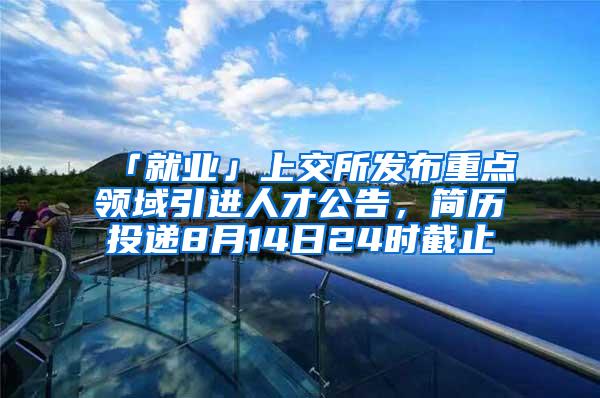 「就业」上交所发布重点领域引进人才公告，简历投递8月14日24时截止